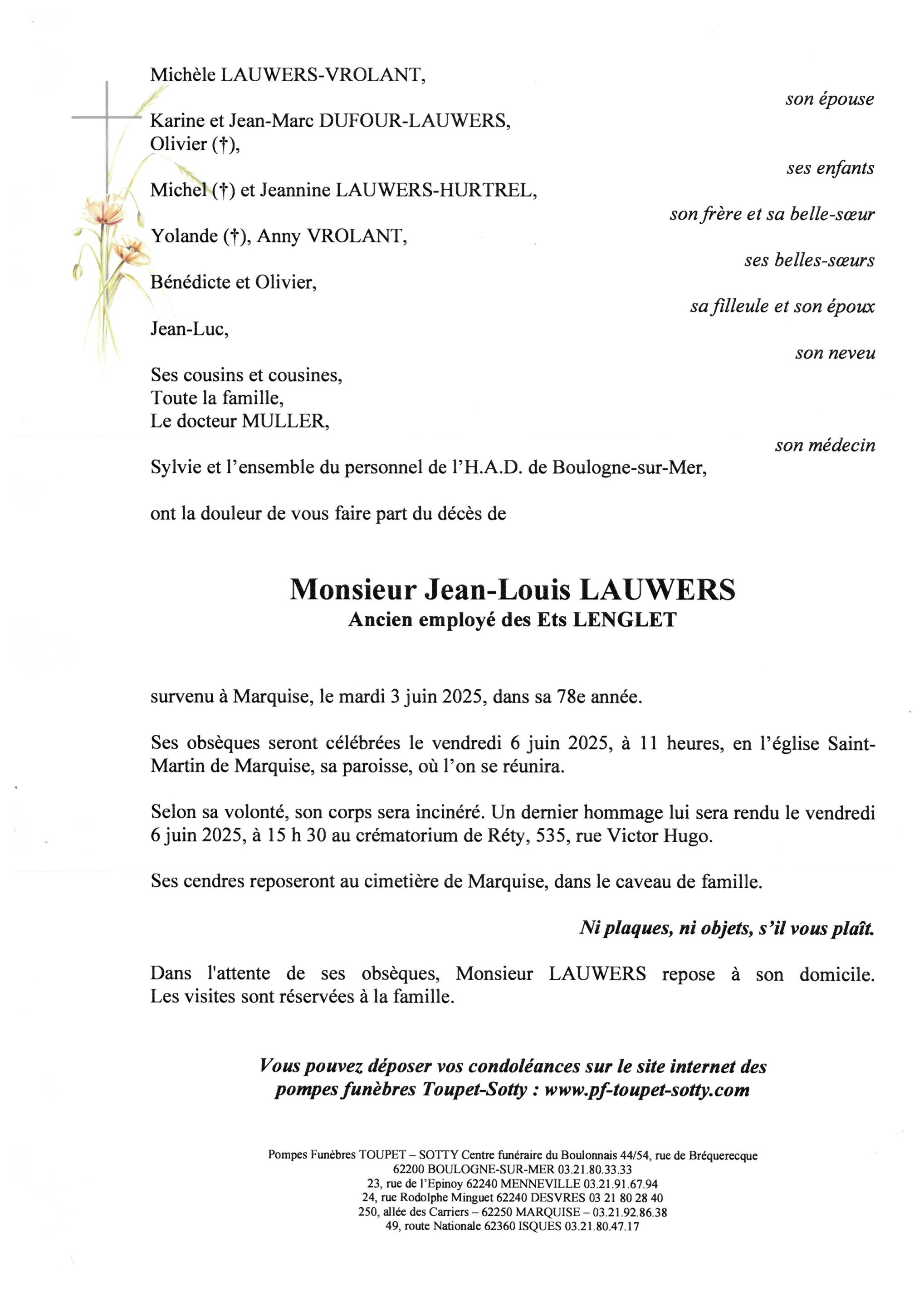 Michèle LAUWERS-VROLANT,

son épouse

Karine et Jean-Marc DUFOUR-LAUWERS,
Olivier (†),

ses enfants

Michel (†) et Jeannine LAUWERS-HURTREL,

son frère et sa belle-sœur

Yolande (†), Anny VROLANT,

ses belles-sœurs

Bénédicte et Olivier,

sa filleule et son époux

Jean-Luc,

son neveu

Ses cousins et cousines,
Toute la famille,
Le docteur MULLER,

son médecin

Sylvie et l'ensemble du personnel de l'H.A.D. de Boulogne-sur-Mer,

ont la douleur de vous faire part du décès de

Monsieur Jean-Louis LAUWERS
Ancien employé des Ets LENGLET

survenu à Marquise, le mardi 3 juin 2025, dans sa 78e année.

Ses obsèques seront célébrées le vendredi 6 juin 2025, à 11 heures, en l'église Saint-Martin de Marquise, sa paroisse, où l'on se réunira.

Selon sa volonté, son corps sera incinéré. Un dernier hommage lui sera rendu le vendredi 6 juin 2025, à 15 h 30 au crématorium de Réty, 535, rue Victor Hugo.

Ses cendres reposeront au cimetière de Marquise, dans le caveau de famille.

Ni plaques, ni objets, s'il vous plaît.

Dans l'attente de ses obsèques, Monsieur LAUWERS repose à son domicile. Les visites sont réservées à la famille.

Vous pouvez déposer vos condoléances sur le site internet des pompes funèbres Toupet-Sotty : www.pf-toupet-sotty.com

Pompes Funèbres TOUPET – SOTTY Centre funéraire du Boulonnais 44/54, rue de Bréquerecque
62200 BOULOGNE-SUR-MER 03.21.80.33.33
23, rue de l'Epinoy 62240 MENNEVILLE 03.21.91.67.94
24, rue Rodolphe Minguet 62240 DESVRES 03 21 80 28 40
250, allée des Carriers – 62250 MARQUISE – 03.21.92.86.38
49, route Nationale 62360 ISQUES 03.21.80.47.17